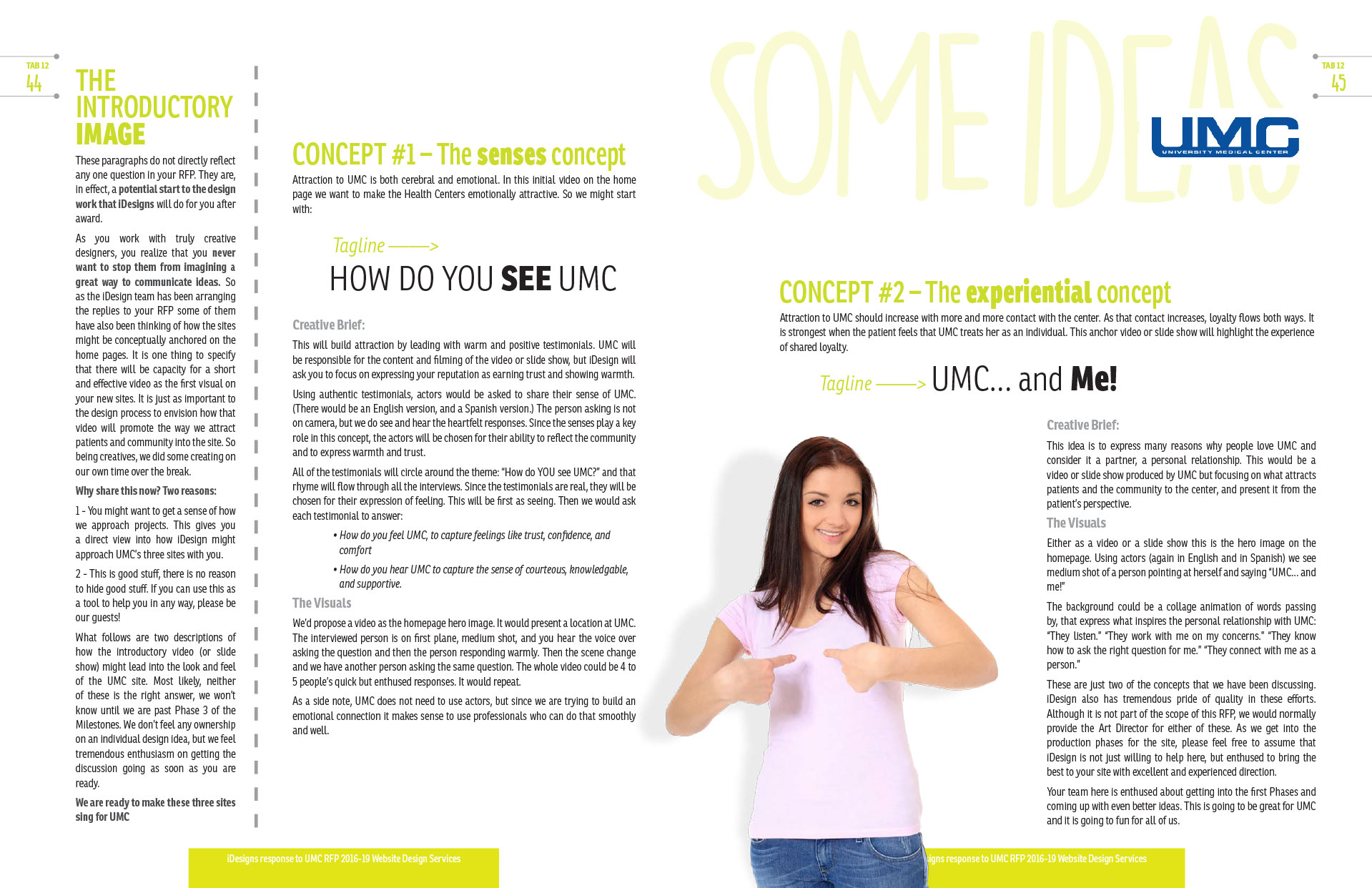 TAB 12
44

THE INTRODUCTORY IMAGE

These paragraphs do not directly reflect any one question in your RFP. They are, in effect, a potential start to the design work that iDesigns will do for you after award.

As you work with truly creative designers, you realize that you never want to stop them from imagining a great way to communicate ideas. So as the iDesign team has been arranging the replies to your RFP some of them have also been thinking of how the sites might be conceptually anchored on the home pages. It is one thing to specify that there will be capacity for a short and effective video as the first visual on your new sites. It is just as important to the design process to envision how that video will promote the way we attract patients and community into the site. So being creatives, we did some creating on our own time over the break.

Why share this now? Two reasons:

1 - You might want to get a sense of how we approach projects. This gives you a direct view into how iDesign might approach UMC's three sites with you.

2 - This is good stuff, there is no reason to hide good stuff. If you can use this as a tool to help you in any way, please be our guests!

What follows are two descriptions of how the introductory video (or slide show) might lead into the look and feel of the UMC site. Most likely, neither of these is the right answer, we won't know until we are past Phase 3 of the Milestones. We don't feel any ownership on an individual design idea, but we feel tremendous enthusiasm on getting the discussion going as soon as you are ready.

We are ready to make these three sites sing for UMC

CONCEPT #1 – The senses concept

Attraction to UMC is both cerebral and emotional. In this initial video on the home page we want to make the Health Centers emotionally attractive. So we might start with:

Tagline ———>
HOW DO YOU SEE UMC

Creative Brief:

This will build attraction by leading with warm and positive testimonials. UMC will be responsible for the content and filming of the video or slide show, but iDesign will ask you to focus on expressing your reputation as earning trust and showing warmth.

Using authentic testimonials, actors would be asked to share their sense of UMC. (There would be an English version, and a Spanish version.) The person asking is not on camera, but we do see and hear the heartfelt responses. Since the senses play a key role in this concept, the actors will be chosen for their ability to reflect the community and to express warmth and trust.

All of the testimonials will circle around the theme: "How do YOU see UMC?" and that rhyme will flow through all the interviews. Since the testimonials are real, they will be chosen for their expression of feeling. This will be first as seeing. Then we would ask each testimonial to answer:

• How do you feel UMC, to capture feelings like trust, confidence, and comfort
• How do you hear UMC to capture the sense of courteous, knowledgable, and supportive.

The Visuals

We'd propose a video as the homepage hero image. It would present a location at UMC. The interviewed person is on first plane, medium shot, and you hear the voice over asking the question and then the person responding warmly. Then the scene change and we have another person asking the same question. The whole video could be 4 to 5 people's quick but enthused responses. It would repeat.

As a side note, UMC does not need to use actors, but since we are trying to build an emotional connection it makes sense to use professionals who can do that smoothly and well.

iDesigns response to UMC RFP 2016-19 Website Design Services

SOME IDEAS

TAB 12
45

UMC
UNIVERSITY MEDICAL CENTER

CONCEPT #2 – The experiential concept

Attraction to UMC should increase with more and more contact with the center. As that contact increases, loyalty flows both ways. It is strongest when the patient feels that UMC treats her as an individual. This anchor video or slide show will highlight the experience of shared loyalty.

Tagline ———> UMC... and Me!

Creative Brief:

This idea is to express many reasons why people love UMC and consider it a partner, a personal relationship. This would be a video or slide show produced by UMC but focusing on what attracts patients and the community to the center, and present it from the patient's perspective.

The Visuals

Either as a video or a slide show this is the hero image on the homepage. Using actors (again in English and in Spanish) we see medium shot of a person pointing at herself and saying "UMC... and me!"

The background could be a collage animation of words passing by, that express what inspires the personal relationship with UMC: "They listen." "They work with me on my concerns." "They know how to ask the right question for me." "They connect with me as a person."

These are just two of the concepts that we have been discussing. iDesign also has tremendous pride of quality in these efforts. Although it is not part of the scope of this RFP, we would normally provide the Art Director for either of these. As we get into the production phases for the site, please feel free to assume that iDesign is not just willing to help here, but enthused to bring the best to your site with excellent and experienced direction.

Your team here is enthused about getting into the first Phases and coming up with even better ideas. This is going to be great for UMC and it is going to fun for all of us.

igns response to UMC RFP 2016-19 Website Design Services